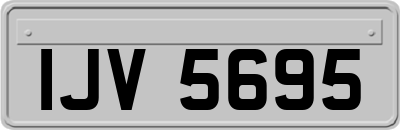 IJV 5695